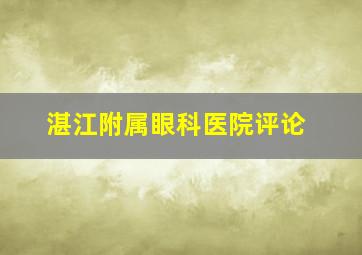 湛江附属眼科医院评论